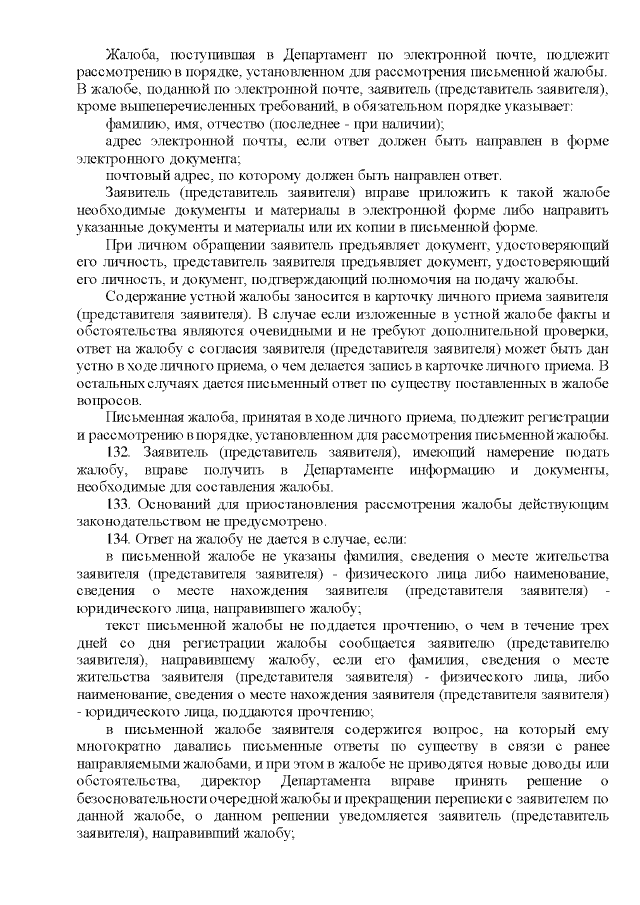 Жалоба, поступившая в Департамент по электронной почте, подлежит рассмотрению в порядке, установленном для рассмотрения письменной жалобы. В жалобе, поданной по электронной почте, заявитель (представитель заявителя), кроме вышеперечисленных требований, в обязательном порядке указывает:

фамилию, имя, отчество (последнее - при наличии);

адрес электронной почты, если ответ должен быть направлен в форме электронного документа;

почтовый адрес, по которому должен быть направлен ответ.

Заявитель (представитель заявителя) вправе приложить к такой жалобе необходимые документы и материалы в электронной форме либо направить указанные документы и материалы или их копии в письменной форме.

При личном обращении заявитель предъявляет документ, удостоверяющий его личность, представитель заявителя предъявляет документ, удостоверяющий его личность, и документ, подтверждающий полномочия на подачу жалобы.

Содержание устной жалобы заносится в карточку личного приема заявителя (представителя заявителя). В случае если изложенные в устной жалобе факты и обстоятельства являются очевидными и не требуют дополнительной проверки, ответ на жалобу с согласия заявителя (представителя заявителя) может быть дан устно в ходе личного приема, о чем делается запись в карточке личного приема. В остальных случаях дается письменный ответ по существу поставленных в жалобе вопросов.

Письменная жалоба, принятая в ходе личного приема, подлежит регистрации и рассмотрению в порядке, установленном для рассмотрения письменной жалобы.

132. Заявитель (представитель заявителя), имеющий намерение подать жалобу, вправе получить в Департаменте информацию и документы, необходимые для составления жалобы.

133. Оснований для приостановления рассмотрения жалобы действующим законодательством не предусмотрено.

134. Ответ на жалобу не дается в случае, если:

в письменной жалобе не указаны фамилия, сведения о месте жительства заявителя (представителя заявителя) - физического лица либо наименование, сведения о месте нахождения заявителя (представителя заявителя) - юридического лица, направившего жалобу;

текст письменной жалобы не поддается прочтению, о чем в течение трех дней со дня регистрации жалобы сообщается заявителю (представителю заявителя), направившему жалобу, если его фамилия, сведения о месте жительства заявителя (представителя заявителя) - физического лица, либо наименование, сведения о месте нахождения заявителя (представителя заявителя) - юридического лица, поддаются прочтению;

в письменной жалобе заявителя содержится вопрос, на который ему многократно давались письменные ответы по существу в связи с ранее направляемыми жалобами, и при этом в жалобе не приводятся новые доводы или обстоятельства, директор Департамента вправе принять решение о безосновательности очередной жалобы и прекращении переписки с заявителем по данной жалобе, о данном решении уведомляется заявитель (представитель заявителя), направивший жалобу;